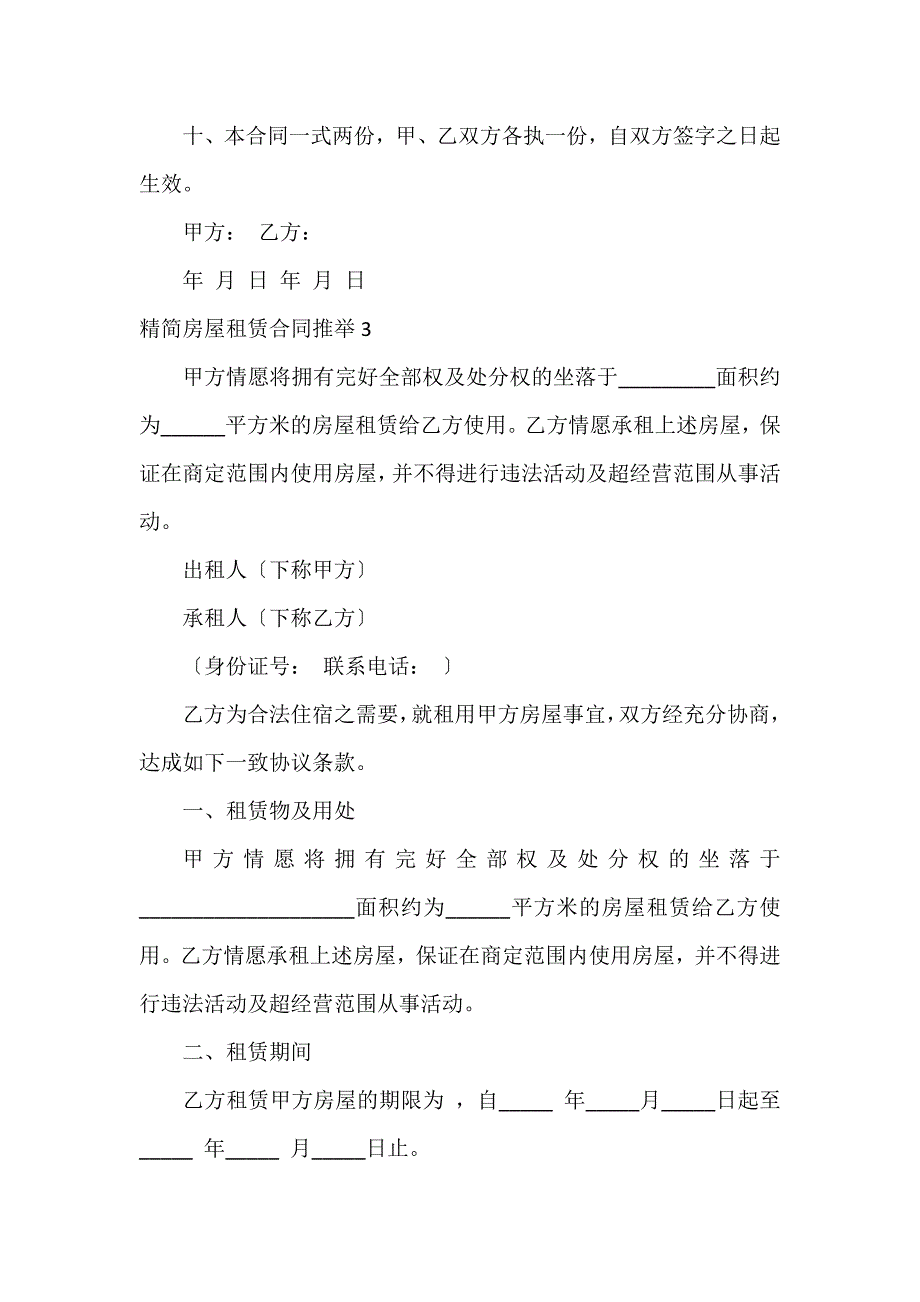 十、本合同一式两份，甲、乙双方各执一份，自双方签字之日起生效。

甲方： 乙方：

年 月 日 年 月 日

精简房屋租赁合同推举 3

甲方情愿将拥有完好全部权及处分权的坐落于_________面积约为______平方米的房屋租赁给乙方使用。乙方情愿承租上述房屋，保证在商定范围内使用房屋，并不得进行违法活动及超经营范围从事活动。

出租人〔下称甲方〕

承租人〔下称乙方〕

〔身份证号： 联系电话： 〕

乙方为合法住宿之需要，就租用甲方房屋事宜，双方经充分协商，达成如下一致协议条款。

一、租赁物及用处

甲方情愿将拥有完好全部权及处分权的坐落于____________________面积约为______平方米的房屋租赁给乙方使用。乙方情愿承租上述房屋，保证在商定范围内使用房屋，并不得进行违法活动及超经营范围从事活动。

二、租赁期间

乙方租赁甲方房屋的期限为 ，自_____ 年_____月_____日起至_____ 年_____ 月_____日止。